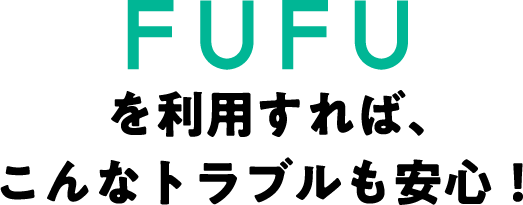 FUFU

を利用すれば、

こんなトラブルも安心！